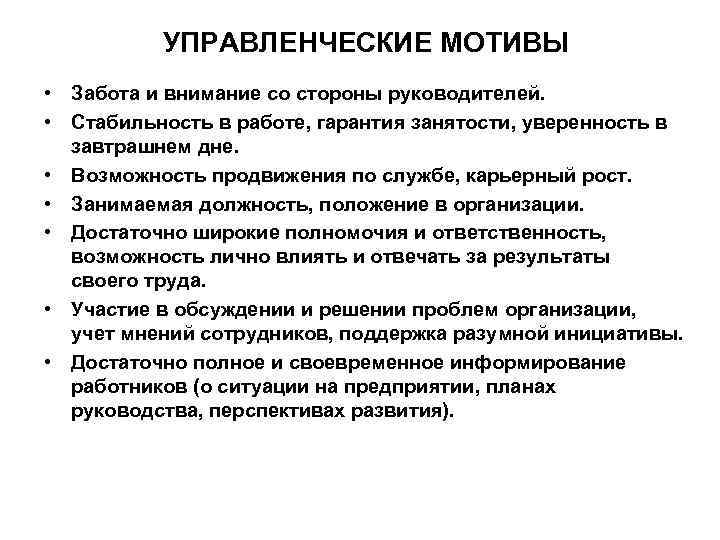 УПРАВЛЕНЧЕСКИЕ МОТИВЫ

• Забота и внимание со стороны руководителей.
• Стабильность в работе, гарантия занятости, уверенность в завтрашнем дне.
• Возможность продвижения по службе, карьерный рост.
• Занимаемая должность, положение в организации.
• Достаточно широкие полномочия и ответственность, возможность лично влиять и отвечать за результаты своего труда.
• Участие в обсуждении и решении проблем организации, учет мнений сотрудников, поддержка разумной инициативы.
• Достаточно полное и своевременное информирование работников (о ситуации на предприятии, планах руководства, перспективах развития).